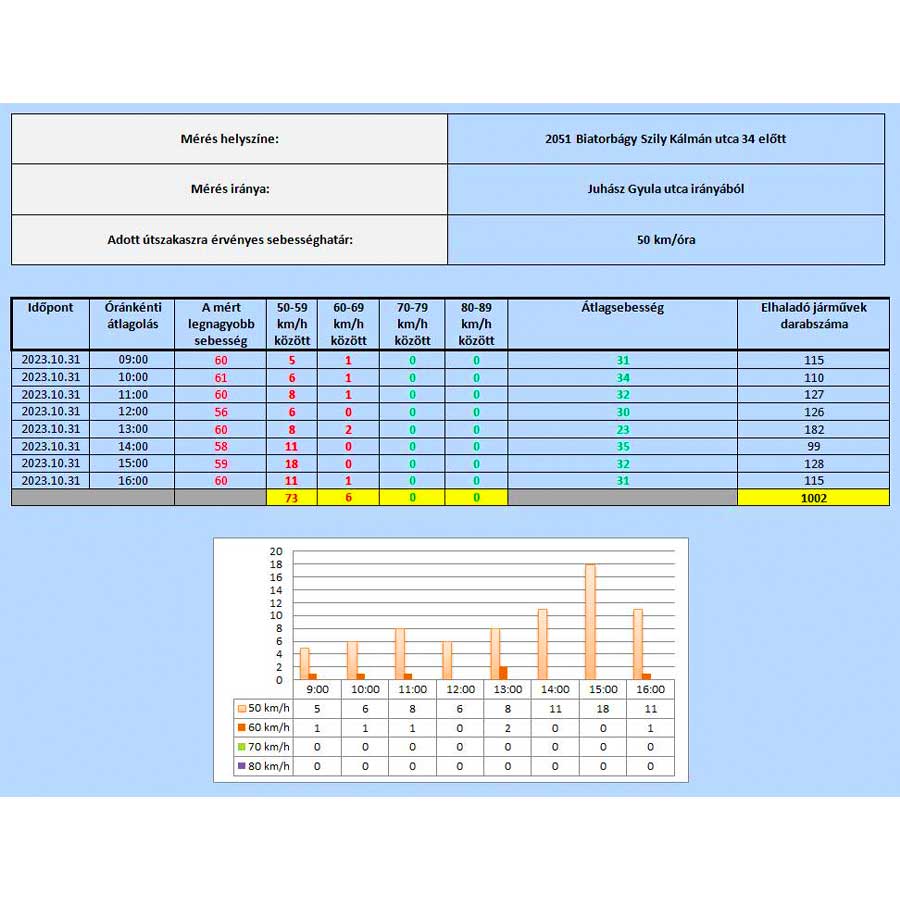 | Mérés helyszíne: | 2051 Biatorbágy Szily Kálmán utca 34 előtt |
|---|---|
| Mérés iránya: | Juhász Gyula utca irányából |
| Adott útszakaszra érvényes sebességhatár: | 50 km/óra |

| Időpont | Óránkénti átlagolás | A mért legnagyobb sebesség | 50-59 km/h között | 60-69 km/h között | 70-79 km/h között | 80-89 km/h között | Átlagsebesség | Elhaladó járművek darabszáma |
|---|---|---|---|---|---|---|---|---|
| 2023.10.31 | 09:00 | 60 | 5 | 1 | 0 | 0 | 31 | 115 |
| 2023.10.31 | 10:00 | 61 | 6 | 1 | 0 | 0 | 34 | 110 |
| 2023.10.31 | 11:00 | 60 | 8 | 1 | 0 | 0 | 32 | 127 |
| 2023.10.31 | 12:00 | 56 | 6 | 0 | 0 | 0 | 30 | 126 |
| 2023.10.31 | 13:00 | 60 | 8 | 2 | 0 | 0 | 23 | 182 |
| 2023.10.31 | 14:00 | 58 | 11 | 0 | 0 | 0 | 35 | 99 |
| 2023.10.31 | 15:00 | 59 | 18 | 0 | 0 | 0 | 32 | 128 |
| 2023.10.31 | 16:00 | 60 | 11 | 1 | 0 | 0 | 31 | 115 |
| | | | 73 | 6 | 0 | 0 | | 1002 |

20
18
16
14
12
10
8
6
4
2
0

| | 9:00 | 10:00 | 11:00 | 12:00 | 13:00 | 14:00 | 15:00 | 16:00 |
|---|---|---|---|---|---|---|---|---|
| 50 km/h | 5 | 6 | 8 | 6 | 8 | 11 | 18 | 11 |
| 60 km/h | 1 | 1 | 1 | 0 | 2 | 0 | 0 | 1 |
| 70 km/h | 0 | 0 | 0 | 0 | 0 | 0 | 0 | 0 |
| 80 km/h | 0 | 0 | 0 | 0 | 0 | 0 | 0 | 0 |